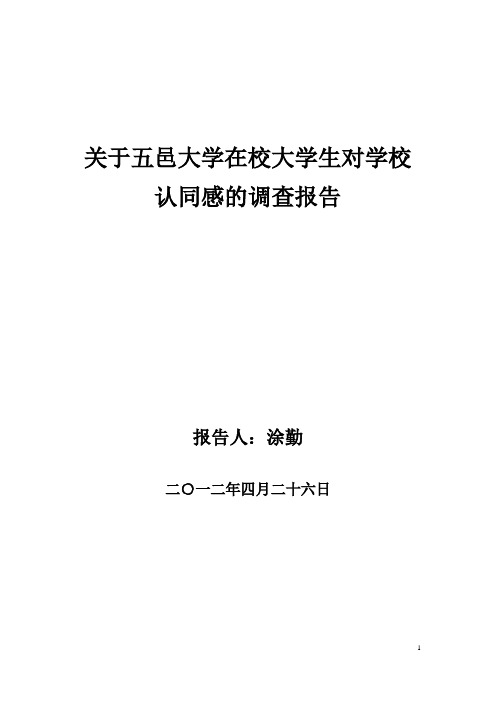 关于五邑大学在校大学生对学校认同感的调查报告

报告人：涂勤

二〇一二年四月二十六日

1